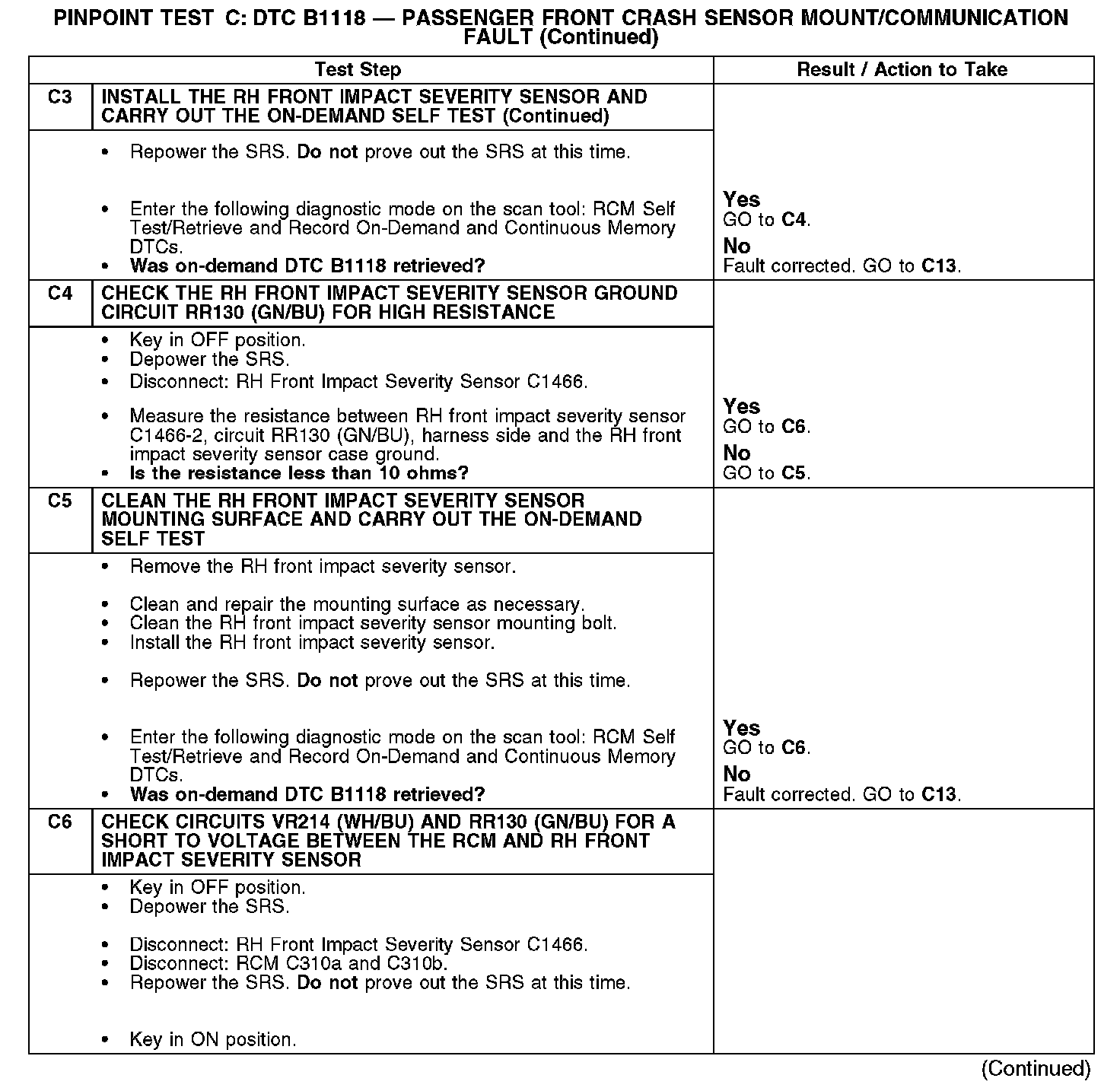 PINPOINT TEST C: DTC B1118 — PASSENGER FRONT CRASH SENSOR MOUNT/COMMUNICATION FAULT (Continued)

| | Test Step | Result / Action to Take |
|---|---|---|
| C3 | INSTALL THE RH FRONT IMPACT SEVERITY SENSOR AND CARRY OUT THE ON-DEMAND SELF TEST (Continued) | |
| | • Repower the SRS. Do not prove out the SRS at this time. • Enter the following diagnostic mode on the scan tool: RCM Self Test/Retrieve and Record On-Demand and Continuous Memory DTCs. • Was on-demand DTC B1118 retrieved? | Yes GO to C4. No Fault corrected. GO to C13. |
| C4 | CHECK THE RH FRONT IMPACT SEVERITY SENSOR GROUND CIRCUIT RR130 (GN/BU) FOR HIGH RESISTANCE | |
| | • Key in OFF position. • Depower the SRS. • Disconnect: RH Front Impact Severity Sensor C1466. • Measure the resistance between RH front impact severity sensor C1466-2, circuit RR130 (GN/BU), harness side and the RH front impact severity sensor case ground. • Is the resistance less than 10 ohms? | Yes GO to C6. No GO to C5. |
| C5 | CLEAN THE RH FRONT IMPACT SEVERITY SENSOR MOUNTING SURFACE AND CARRY OUT THE ON-DEMAND SELF TEST | |
| | • Remove the RH front impact severity sensor. • Clean and repair the mounting surface as necessary. • Clean the RH front impact severity sensor mounting bolt. • Install the RH front impact severity sensor. • Repower the SRS. Do not prove out the SRS at this time. • Enter the following diagnostic mode on the scan tool: RCM Self Test/Retrieve and Record On-Demand and Continuous Memory DTCs. • Was on-demand DTC B1118 retrieved? | Yes GO to C6. No Fault corrected. GO to C13. |
| C6 | CHECK CIRCUITS VR214 (WH/BU) AND RR130 (GN/BU) FOR A SHORT TO VOLTAGE BETWEEN THE RCM AND RH FRONT IMPACT SEVERITY SENSOR | |
| | • Key in OFF position. • Depower the SRS. • Disconnect: RH Front Impact Severity Sensor C1466. • Disconnect: RCM C310a and C310b. • Repower the SRS. Do not prove out the SRS at this time. • Key in ON position. | |

(Continued)